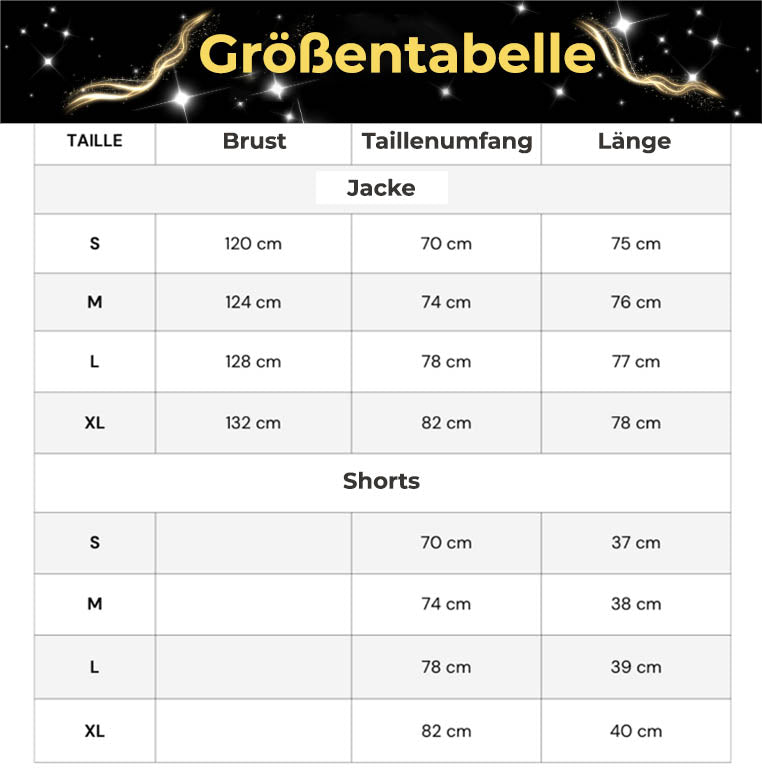 Größentabelle

| TAILLE | Brust | Taillenumfang | Länge |
|---|---|---|---|
| Jacke | | | |
| S | 120 cm | 70 cm | 75 cm |
| M | 124 cm | 74 cm | 76 cm |
| L | 128 cm | 78 cm | 77 cm |
| XL | 132 cm | 82 cm | 78 cm |
| Shorts | | | |
| S | | 70 cm | 37 cm |
| M | | 74 cm | 38 cm |
| L | | 78 cm | 39 cm |
| XL | | 82 cm | 40 cm |